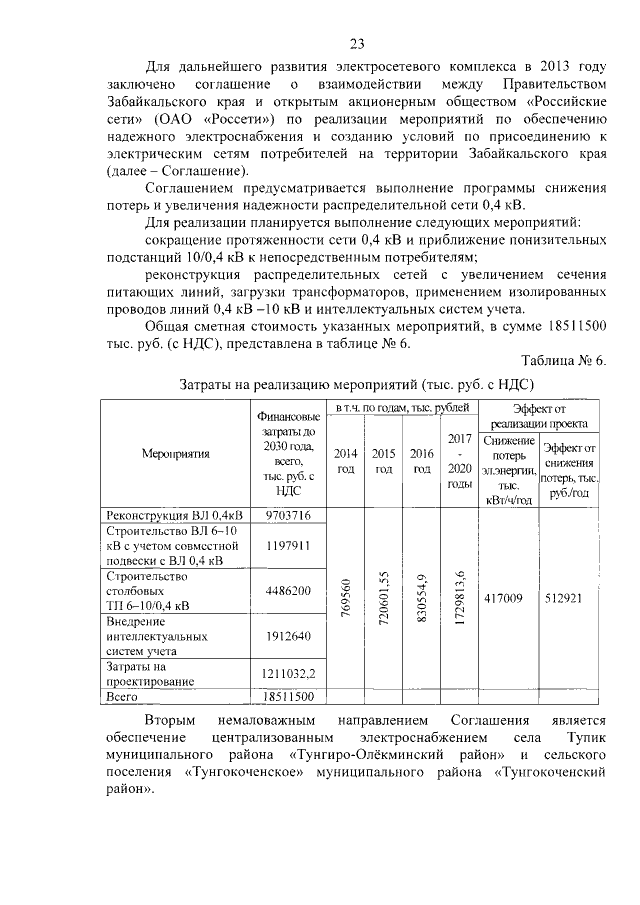 23

Для дальнейшего развития электросетевого комплекса в 2013 году заключено соглашение о взаимодействии между Правительством Забайкальского края и открытым акционерным обществом «Российские сети» (ОАО «Россети») по реализации мероприятий по обеспечению надежного электроснабжения и созданию условий по присоединению к электрическим сетям потребителей на территории Забайкальского края (далее – Соглашение).

Соглашением предусматривается выполнение программы снижения потерь и увеличения надежности распределительной сети 0,4 кВ.

Для реализации планируется выполнение следующих мероприятий:

сокращение протяженности сети 0,4 кВ и приближение понизительных подстанций 10/0,4 кВ к непосредственным потребителям;

реконструкция распределительных сетей с увеличением сечения питающих линий, загрузки трансформаторов, применением изолированных проводов линий 0,4 кВ –10 кВ и интеллектуальных систем учета.

Общая сметная стоимость указанных мероприятий, в сумме 18511500 тыс. руб. (с НДС), представлена в таблице № 6.

Таблица № 6.

Затраты на реализацию мероприятий (тыс. руб. с НДС)

| Мероприятия | Финансовые затраты до 2030 года, всего, тыс. руб. с НДС | в т.ч. по годам, тыс. рублей: 2014 год | 2015 год | 2016 год | 2017 - 2020 годы | Эффект от реализации проекта: Снижение потерь эл.энергии, тыс. кВт/ч/год | Эффект от снижения потерь, тыс. руб./год |
|---|---|---|---|---|---|---|---|
| Реконструкция ВЛ 0,4кВ | 9703716 | 769560 | 720601,55 | 830554,9 | 1729813,6 | 417009 | 512921 |
| Строительство ВЛ 6–10 кВ с учетом совместной подвески с ВЛ 0,4 кВ | 1197911 | | | | | | |
| Строительство столбовых ТП 6–10/0,4 кВ | 4486200 | | | | | | |
| Внедрение интеллектуальных систем учета | 1912640 | | | | | | |
| Затраты на проектирование | 1211032,2 | | | | | | |
| Всего | 18511500 | | | | | | |

Вторым немаловажным направлением Соглашения является обеспечение централизованным электроснабжением села Тупик муниципального района «Тунгиро-Олёкминский район» и сельского поселения «Тунгокоченское» муниципального района «Тунгокоченский район».